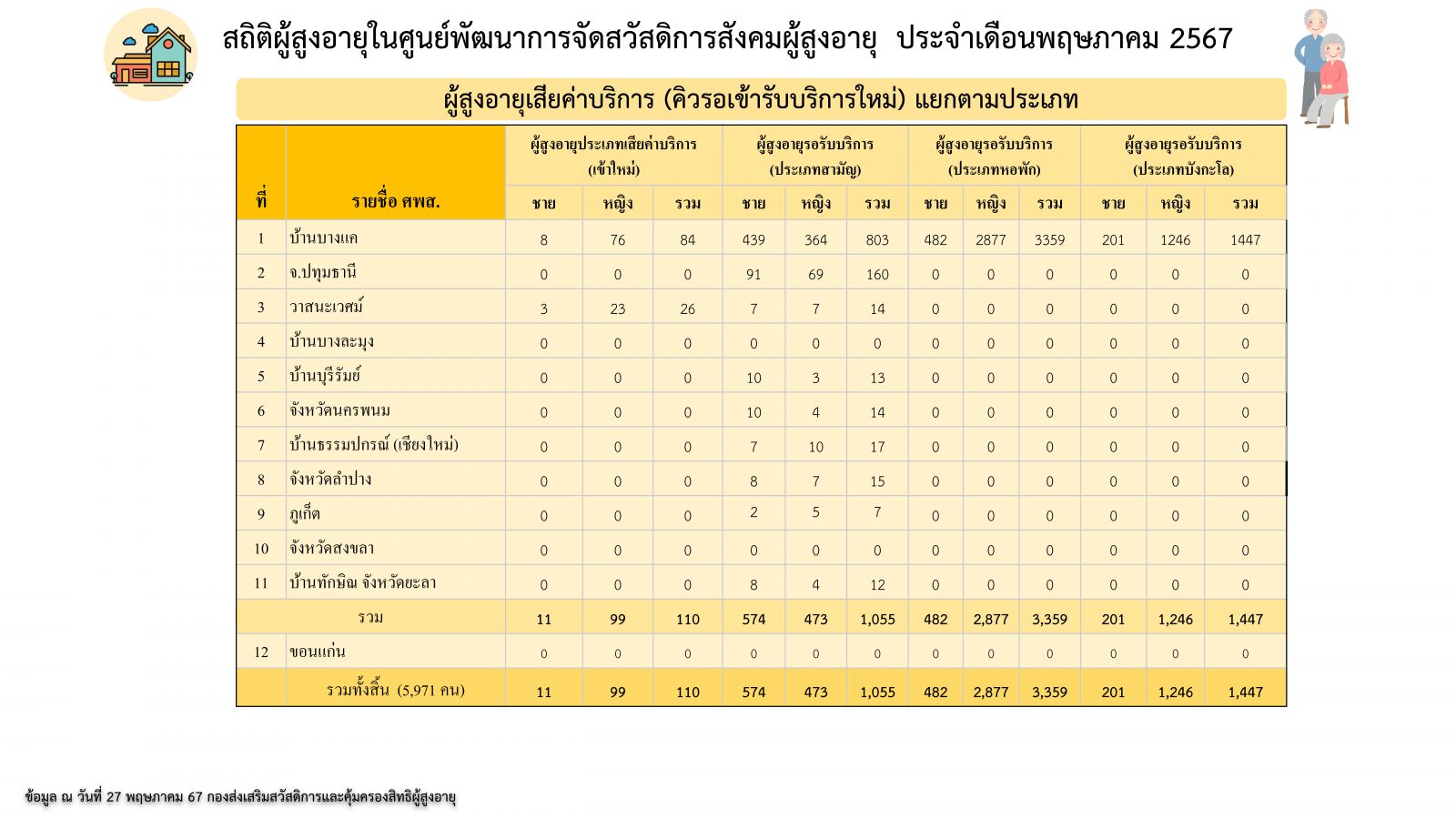 สถิติผู้สูงอายุในศูนย์พัฒนาการจัดสวัสดิการสังคมผู้สูงอายุ ประจำเดือนพฤษภาคม 2567

ผู้สูงอายุเสียค่าบริการ (คิวรอเข้ารับบริการใหม่) แยกตามประเภท

| ที่ | รายชื่อ ศพส. | ผู้สูงอายุประเภทเสียค่าบริการ (เข้าใหม่) | | | ผู้สูงอายุรอรับบริการ (ประเภทสามัญ) | | | ผู้สูงอายุรอรับบริการ (ประเภทหอพัก) | | | ผู้สูงอายุรอรับบริการ (ประเภทบังกะโล) | | |
|---|---|---|---|---|---|---|---|---|---|---|---|---|---|
| | | ชาย | หญิง | รวม | ชาย | หญิง | รวม | ชาย | หญิง | รวม | ชาย | หญิง | รวม |
| 1 | บ้านบางแค | 8 | 76 | 84 | 439 | 364 | 803 | 482 | 2877 | 3359 | 201 | 1246 | 1447 |
| 2 | จ.ปทุมธานี | 0 | 0 | 0 | 91 | 69 | 160 | 0 | 0 | 0 | 0 | 0 | 0 |
| 3 | วาสนะเวศม์ | 3 | 23 | 26 | 7 | 7 | 14 | 0 | 0 | 0 | 0 | 0 | 0 |
| 4 | บ้านบางละมุง | 0 | 0 | 0 | 0 | 0 | 0 | 0 | 0 | 0 | 0 | 0 | 0 |
| 5 | บ้านบุรีรัมย์ | 0 | 0 | 0 | 10 | 3 | 13 | 0 | 0 | 0 | 0 | 0 | 0 |
| 6 | จังหวัดนครพนม | 0 | 0 | 0 | 10 | 4 | 14 | 0 | 0 | 0 | 0 | 0 | 0 |
| 7 | บ้านธรรมปกรณ์ (เชียงใหม่) | 0 | 0 | 0 | 7 | 10 | 17 | 0 | 0 | 0 | 0 | 0 | 0 |
| 8 | จังหวัดลำปาง | 0 | 0 | 0 | 8 | 7 | 15 | 0 | 0 | 0 | 0 | 0 | 0 |
| 9 | ภูเก็ต | 0 | 0 | 0 | 2 | 5 | 7 | 0 | 0 | 0 | 0 | 0 | 0 |
| 10 | จังหวัดสงขลา | 0 | 0 | 0 | 0 | 0 | 0 | 0 | 0 | 0 | 0 | 0 | 0 |
| 11 | บ้านทักษิณ จังหวัดยะลา | 0 | 0 | 0 | 8 | 4 | 12 | 0 | 0 | 0 | 0 | 0 | 0 |
| รวม | | 11 | 99 | 110 | 574 | 473 | 1,055 | 482 | 2,877 | 3,359 | 201 | 1,246 | 1,447 |
| 12 | ขอนแก่น | 0 | 0 | 0 | 0 | 0 | 0 | 0 | 0 | 0 | 0 | 0 | 0 |
| | รวมทั้งสิ้น (5,971 คน) | 11 | 99 | 110 | 574 | 473 | 1,055 | 482 | 2,877 | 3,359 | 201 | 1,246 | 1,447 |

ข้อมูล ณ วันที่ 27 พฤษภาคม 67 กองส่งเสริมสวัสดิการและคุ้มครองสิทธิผู้สูงอายุ